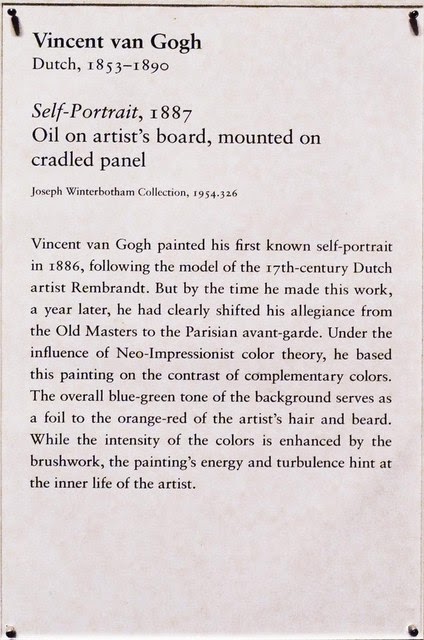 Vincent van Gogh
Dutch, 1853–1890

Self-Portrait, 1887
Oil on artist's board, mounted on cradled panel

Joseph Winterbotham Collection, 1954.326

Vincent van Gogh painted his first known self-portrait in 1886, following the model of the 17th-century Dutch artist Rembrandt. But by the time he made this work, a year later, he had clearly shifted his allegiance from the Old Masters to the Parisian avant-garde. Under the influence of Neo-Impressionist color theory, he based this painting on the contrast of complementary colors. The overall blue-green tone of the background serves as a foil to the orange-red of the artist's hair and beard. While the intensity of the colors is enhanced by the brushwork, the painting's energy and turbulence hint at the inner life of the artist.